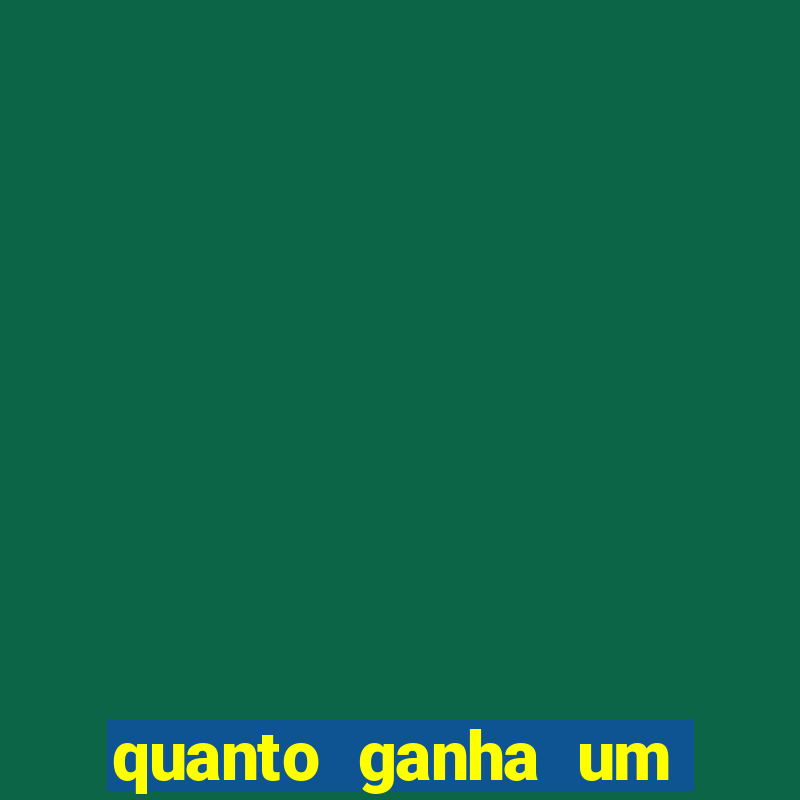 quanto ganha um